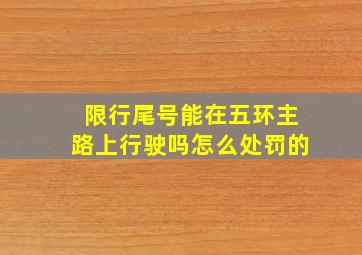 限行尾号能在五环主路上行驶吗怎么处罚的